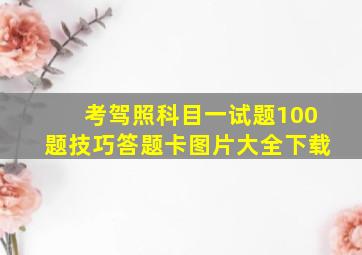 考驾照科目一试题100题技巧答题卡图片大全下载